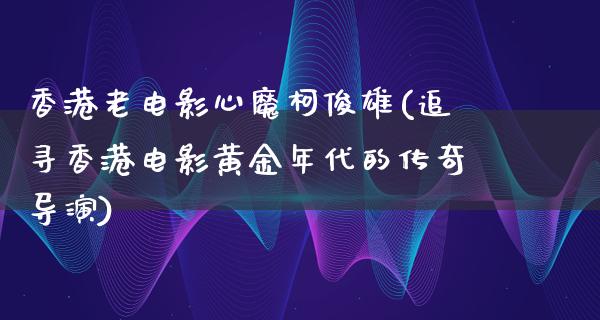 香港老电影心魔柯俊雄(追寻香港电影黄金年代的传奇导演)